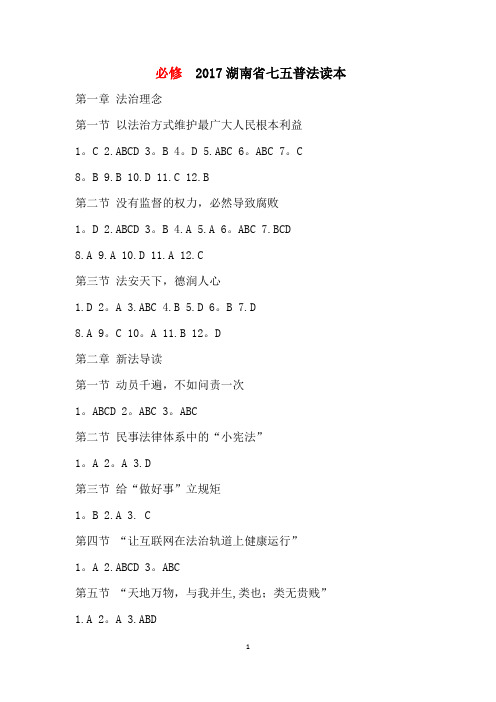 必修　2017湖南省七五普法读本

第一章 法治理念

第一节 以法治方式维护最广大人民根本利益

1。C 2.ABCD 3。B 4。D 5.ABC 6。ABC 7。C

8。B 9.B 10.D 11.C 12.B

第二节 没有监督的权力，必然导致腐败

1。D 2.ABCD 3。B 4.A 5.A 6。ABC 7.BCD

8.A 9.A 10.D 11.A 12.C

第三节 法安天下，德润人心

1.D 2。A 3.ABC 4.B 5.D 6。B 7.D

8.A 9。C 10。A 11.B 12。D

第二章 新法导读

第一节 动员千遍，不如问责一次

1。ABCD 2。ABC 3。ABC

第二节 民事法律体系中的“小宪法”

1。A 2。A 3.D

第三节 给“做好事”立规矩

1。B 2.A 3. C

第四节 “让互联网在法治轨道上健康运行”

1。A 2.ABCD 3。ABC

第五节 “天地万物，与我并生,类也；类无贵贱”

1.A 2。A 3.ABD

1